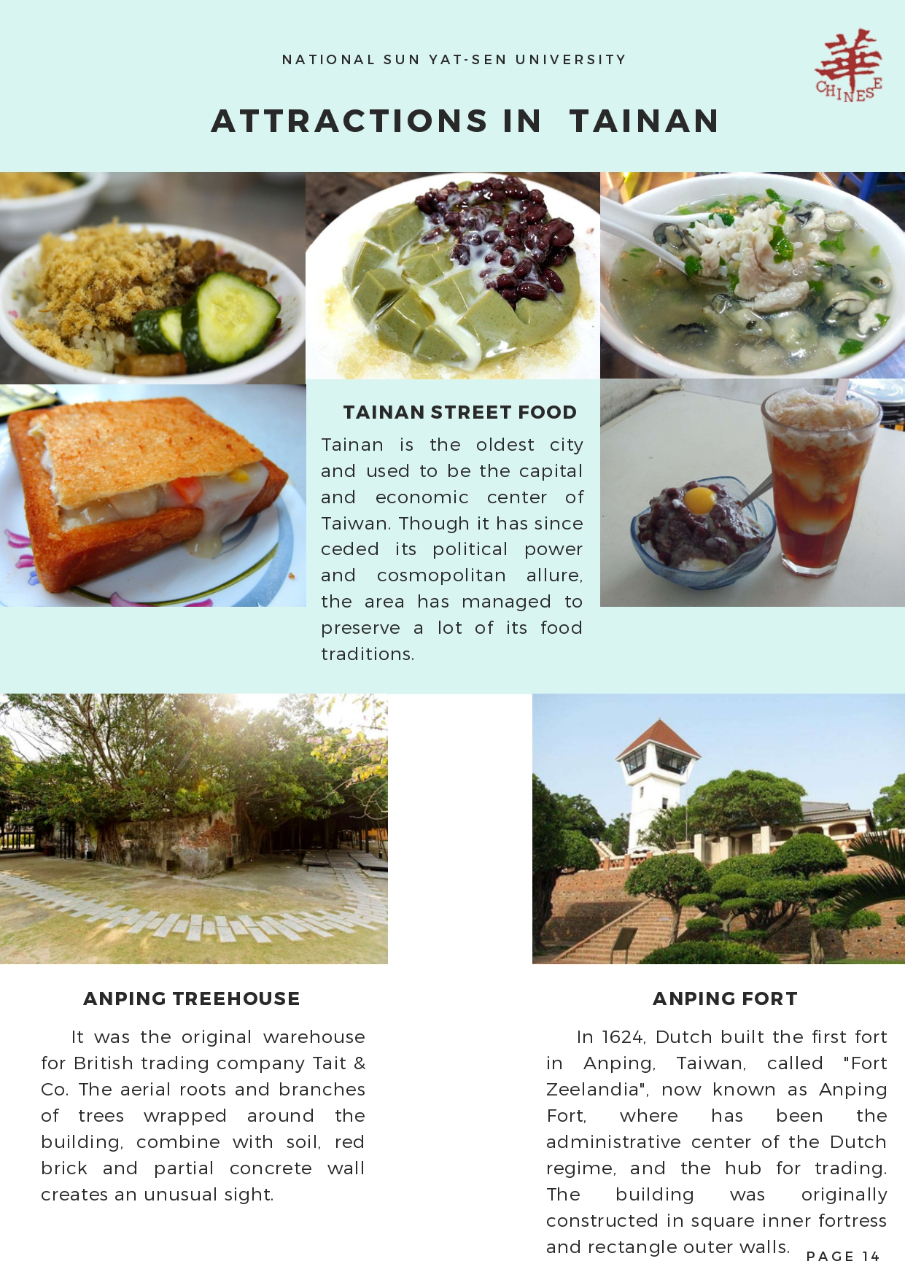 NATIONAL SUN YAT-SEN UNIVERSITY

華
CHINESE

ATTRACTIONS IN TAINAN

TAINAN STREET FOOD

Tainan is the oldest city and used to be the capital and economic center of Taiwan. Though it has since ceded its political power and cosmopolitan allure, the area has managed to preserve a lot of its food traditions.

ANPING TREEHOUSE

It was the original warehouse for British trading company Tait & Co. The aerial roots and branches of trees wrapped around the building, combine with soil, red brick and partial concrete wall creates an unusual sight.

ANPING FORT

In 1624, Dutch built the first fort in Anping, Taiwan, called "Fort Zeelandia", now known as Anping Fort, where has been the administrative center of the Dutch regime, and the hub for trading. The building was originally constructed in square inner fortress and rectangle outer walls.

PAGE 14